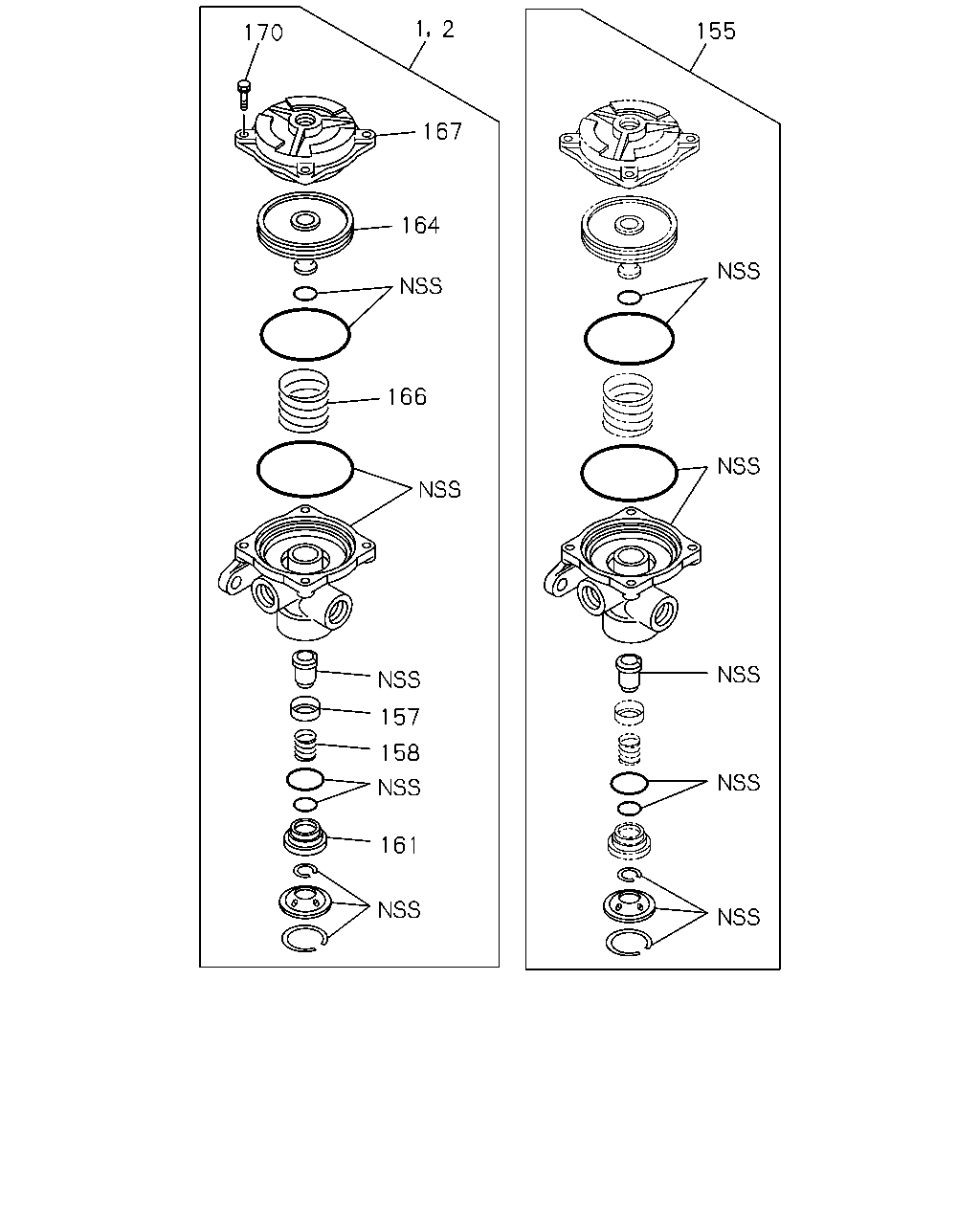 170

1, 2

167

164

NSS

166

NSS

NSS

157

158

NSS

161

NSS

155

NSS

NSS

NSS

NSS

NSS